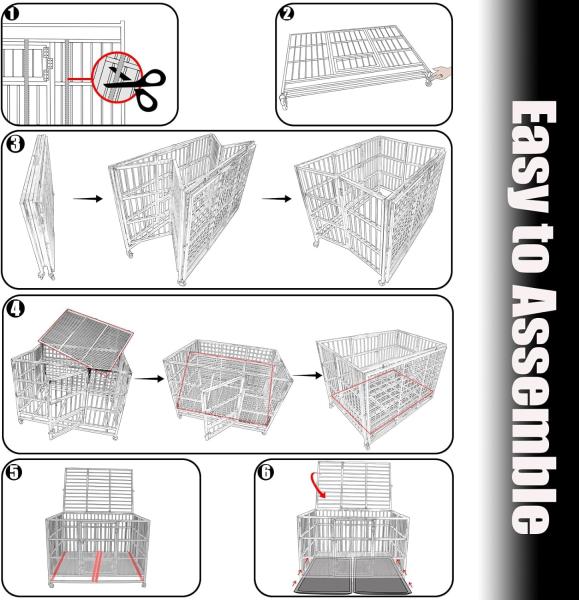 1
2
3
4
5
6
Easy to Assemble